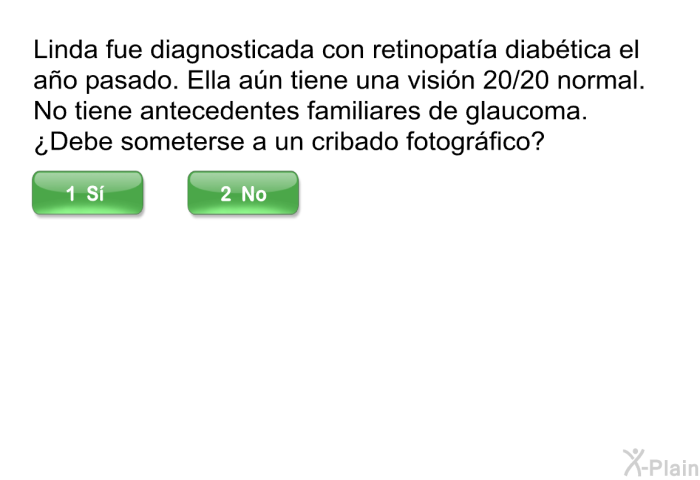 Linda fue diagnosticada con retinopatía diabética el año pasado. Ella aún tiene una visión 20/20 normal. No tiene antecedentes familiares de glaucoma. ¿Debe someterse a un cribado fotográfico?

1 Sí

2 No

X-Plain